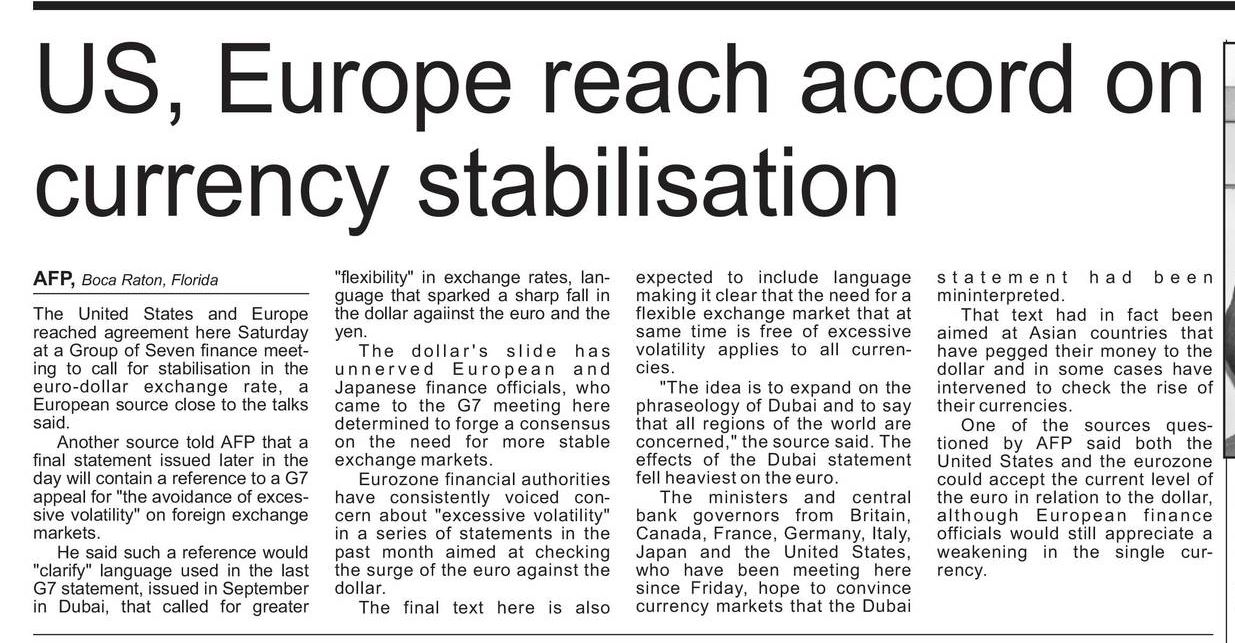 US, Europe reach accord on currency stabilisation

AFP, Boca Raton, Florida

The United States and Europe reached agreement here Saturday at a Group of Seven finance meeting to call for stabilisation in the euro-dollar exchange rate, a European source close to the talks said.

Another source told AFP that a final statement issued later in the day will contain a reference to a G7 appeal for "the avoidance of excessive volatility" on foreign exchange markets.

He said such a reference would "clarify" language used in the last G7 statement, issued in September in Dubai, that called for greater "flexibility" in exchange rates, language that sparked a sharp fall in the dollar agaiinst the euro and the yen.

The dollar's slide has unnerved European and Japanese finance officials, who came to the G7 meeting here determined to forge a consensus on the need for more stable exchange markets.

Eurozone financial authorities have consistently voiced concern about "excessive volatility" in a series of statements in the past month aimed at checking the surge of the euro against the dollar.

The final text here is also expected to include language making it clear that the need for a flexible exchange market that at same time is free of excessive volatility applies to all currencies.

"The idea is to expand on the phraseology of Dubai and to say that all regions of the world are concerned," the source said. The effects of the Dubai statement fell heaviest on the euro.

The ministers and central bank governors from Britain, Canada, France, Germany, Italy, Japan and the United States, who have been meeting here since Friday, hope to convince currency markets that the Dubai statement had been mininterpreted.

That text had in fact been aimed at Asian countries that have pegged their money to the dollar and in some cases have intervened to check the rise of their currencies.

One of the sources questioned by AFP said both the United States and the eurozone could accept the current level of the euro in relation to the dollar, although European finance officials would still appreciate a weakening in the single currency.